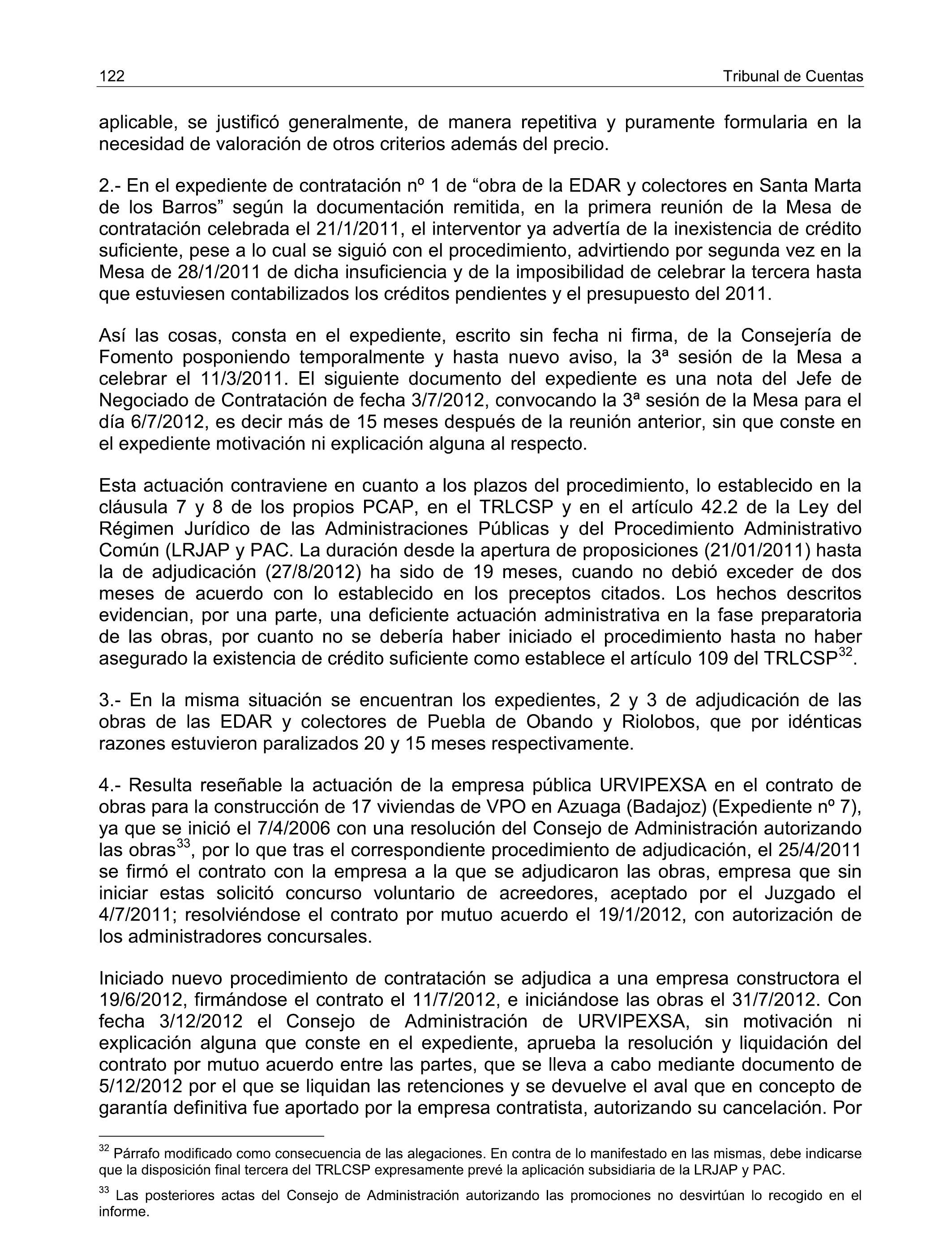 122 Tribunal de Cuentas

aplicable, se justificó generalmente, de manera repetitiva y puramente formularia en la necesidad de valoración de otros criterios además del precio.

2.- En el expediente de contratación nº 1 de “obra de la EDAR y colectores en Santa Marta de los Barros” según la documentación remitida, en la primera reunión de la Mesa de contratación celebrada el 21/1/2011, el interventor ya advertía de la inexistencia de crédito suficiente, pese a lo cual se siguió con el procedimiento, advirtiendo por segunda vez en la Mesa de 28/1/2011 de dicha insuficiencia y de la imposibilidad de celebrar la tercera hasta que estuviesen contabilizados los créditos pendientes y el presupuesto del 2011.

Así las cosas, consta en el expediente, escrito sin fecha ni firma, de la Consejería de Fomento posponiendo temporalmente y hasta nuevo aviso, la 3ª sesión de la Mesa a celebrar el 11/3/2011. El siguiente documento del expediente es una nota del Jefe de Negociado de Contratación de fecha 3/7/2012, convocando la 3ª sesión de la Mesa para el día 6/7/2012, es decir más de 15 meses después de la reunión anterior, sin que conste en el expediente motivación ni explicación alguna al respecto.

Esta actuación contraviene en cuanto a los plazos del procedimiento, lo establecido en la cláusula 7 y 8 de los propios PCAP, en el TRLCSP y en el artículo 42.2 de la Ley del Régimen Jurídico de las Administraciones Públicas y del Procedimiento Administrativo Común (LRJAP y PAC. La duración desde la apertura de proposiciones (21/01/2011) hasta la de adjudicación (27/8/2012) ha sido de 19 meses, cuando no debió exceder de dos meses de acuerdo con lo establecido en los preceptos citados. Los hechos descritos evidencian, por una parte, una deficiente actuación administrativa en la fase preparatoria de las obras, por cuanto no se debería haber iniciado el procedimiento hasta no haber asegurado la existencia de crédito suficiente como establece el artículo 109 del TRLCSP$^{32}$.

3.- En la misma situación se encuentran los expedientes, 2 y 3 de adjudicación de las obras de las EDAR y colectores de Puebla de Obando y Riolobos, que por idénticas razones estuvieron paralizados 20 y 15 meses respectivamente.

4.- Resulta reseñable la actuación de la empresa pública URVIPEXSA en el contrato de obras para la construcción de 17 viviendas de VPO en Azuaga (Badajoz) (Expediente nº 7), ya que se inició el 7/4/2006 con una resolución del Consejo de Administración autorizando las obras$^{33}$, por lo que tras el correspondiente procedimiento de adjudicación, el 25/4/2011 se firmó el contrato con la empresa a la que se adjudicaron las obras, empresa que sin iniciar estas solicitó concurso voluntario de acreedores, aceptado por el Juzgado el 4/7/2011; resolviéndose el contrato por mutuo acuerdo el 19/1/2012, con autorización de los administradores concursales.

Iniciado nuevo procedimiento de contratación se adjudica a una empresa constructora el 19/6/2012, firmándose el contrato el 11/7/2012, e iniciándose las obras el 31/7/2012. Con fecha 3/12/2012 el Consejo de Administración de URVIPEXSA, sin motivación ni explicación alguna que conste en el expediente, aprueba la resolución y liquidación del contrato por mutuo acuerdo entre las partes, que se lleva a cabo mediante documento de 5/12/2012 por el que se liquidan las retenciones y se devuelve el aval que en concepto de garantía definitiva fue aportado por la empresa contratista, autorizando su cancelación. Por

$^{32}$ Párrafo modificado como consecuencia de las alegaciones. En contra de lo manifestado en las mismas, debe indicarse que la disposición final tercera del TRLCSP expresamente prevé la aplicación subsidiaria de la LRJAP y PAC.

$^{33}$ Las posteriores actas del Consejo de Administración autorizando las promociones no desvirtúan lo recogido en el informe.